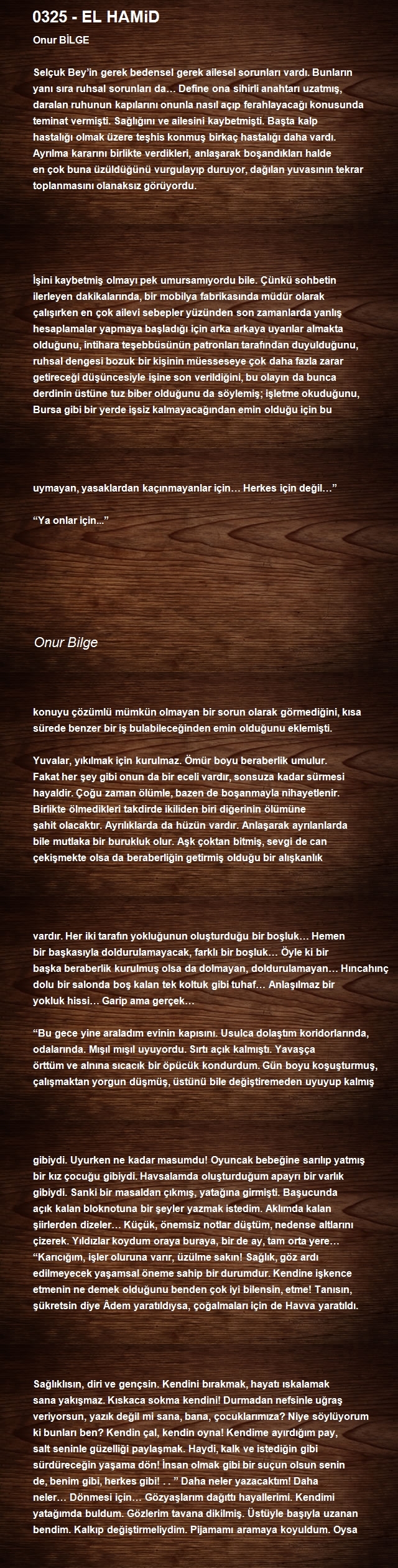 0325 - EL HAMiD

Onur BİLGE

Selçuk Bey'in gerek bedensel gerek ailesel sorunları vardı. Bunların yanı sıra ruhsal sorunları da… Define ona sihirli anahtarı uzatmış, daralan ruhunun kapılarını onunla nasıl açıp ferahlayacağı konusunda teminat vermişti. Sağlığını ve ailesini kaybetmişti. Başta kalp hastalığı olmak üzere teşhis konmuş birkaç hastalığı daha vardı. Ayrılma kararını birlikte verdikleri, anlaşarak boşandıkları halde en çok buna üzüldüğünü vurgulayıp duruyor, dağılan yuvasının tekrar toplanmasını olanaksız görüyordu.

İşini kaybetmiş olmayı pek umursamıyordu bile. Çünkü sohbetin ilerleyen dakikalarında, bir mobilya fabrikasında müdür olarak çalışırken en çok ailevi sebepler yüzünden son zamanlarda yanlış hesaplamalar yapmaya başladığı için arka arkaya uyarılar almakta olduğunu, intihara teşebbüsünün patronları tarafından duyulduğunu, ruhsal dengesi bozuk bir kişinin müesseseye çok daha fazla zarar getireceği düşüncesiyle işine son verildiğini, bu olayın da bunca derdinin üstüne tuz biber olduğunu da söylemiş; işletme okuduğunu, Bursa gibi bir yerde işsiz kalmayacağından emin olduğu için bu

uymayan, yasaklardan kaçınmayanlar için… Herkes için değil…”

“Ya onlar için...”

Onur Bilge

konuyu çözümlü mümkün olmayan bir sorun olarak görmediğini, kısa sürede benzer bir iş bulabileceğinden emin olduğunu eklemişti.

Yuvalar, yıkılmak için kurulmaz. Ömür boyu beraberlik umulur. Fakat her şey gibi onun da bir eceli vardır, sonsuza kadar sürmesi hayaldir. Çoğu zaman ölümle, bazen de boşanmayla nihayetlenir. Birlikte ölmedikleri takdirde ikiliden biri diğerinin ölümüne şahit olacaktır. Ayrılıklarda da hüzün vardır. Anlaşarak ayrılanlarda bile mutlaka bir burukluk olur. Aşk çoktan bitmiş, sevgi de can çekişmekte olsa da beraberliğin getirmiş olduğu bir alışkanlık

vardır. Her iki tarafın yokluğunun oluşturduğu bir boşluk… Hemen bir başkasıyla doldurulamayacak, farklı bir boşluk… Öyle ki bir başka beraberlik kurulmuş olsa da dolmayan, doldurulamayan… Hıncahınç dolu bir salonda boş kalan tek koltuk gibi tuhaf… Anlaşılmaz bir yokluk hissi… Garip ama gerçek…

“Bu gece yine araladım evinin kapısını. Usulca dolaştım koridorlarında, odalarında. Mışıl mışıl uyuyordu. Sırtı açık kalmıştı. Yavaşça örttüm ve alnına sıcacık bir öpücük kondurdum. Gün boyu koşuşturmuş, çalışmaktan yorgun düşmüş, üstünü bile değiştiremeden uyuyup kalmış

gibiydi. Uyurken ne kadar masumdu! Oyuncak bebeğine sarılıp yatmış bir kız çocuğu gibiydi. Havsalamda oluşturduğum apayrı bir varlık gibiydi. Sanki bir masaldan çıkmış, yatağına girmişti. Başucunda açık kalan bloknotuna bir şeyler yazmak istedim. Aklımda kalan şiirlerden dizeler… Küçük, önemsiz notlar düştüm, nedense altlarını çizerek. Yıldızlar koydum oraya buraya, bir de ay, tam orta yere… “Karıcığım, işler oluruna varır, üzülme sakın! Sağlık, göz ardı edilmeyecek yaşamsal öneme sahip bir durumdur. Kendine işkence etmenin ne demek olduğunu benden çok iyi bilensin, etme! Tanısın, şükretsin diye Âdem yaratıldıysa, çoğalmaları için de Havva yaratıldı.

Sağlıklısın, diri ve gençsin. Kendini bırakmak, hayatı ıskalamak sana yakışmaz. Kıskaca sokma kendini! Durmadan nefsinle uğraş veriyorsun, yazık değil mi sana, bana, çocuklarımıza? Niye söylüyorum ki bunları ben? Kendin çal, kendin oyna! Kendime ayırdığım pay, salt seninle güzelliği paylaşmak. Haydi, kalk ve istediğin gibi sürdüreceğin yaşama dön! İnsan olmak gibi bir suçun olsun senin de, benim gibi, herkes gibi! . . ” Daha neler yazacaktım! Daha neler… Dönmesi için… Gözyaşlarım dağıttı hayallerimi. Kendimi yatağımda buldum. Gözlerim tavana dikilmiş. Üstüyle başıyla uzanan bendim. Kalkıp değiştirmeliydim. Pijamamı aramaya koyuldum. Oysa